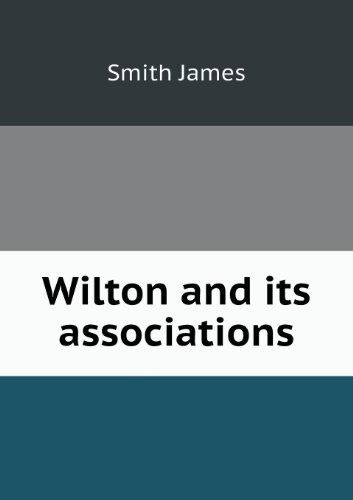 Smith James

Wilton and its associations